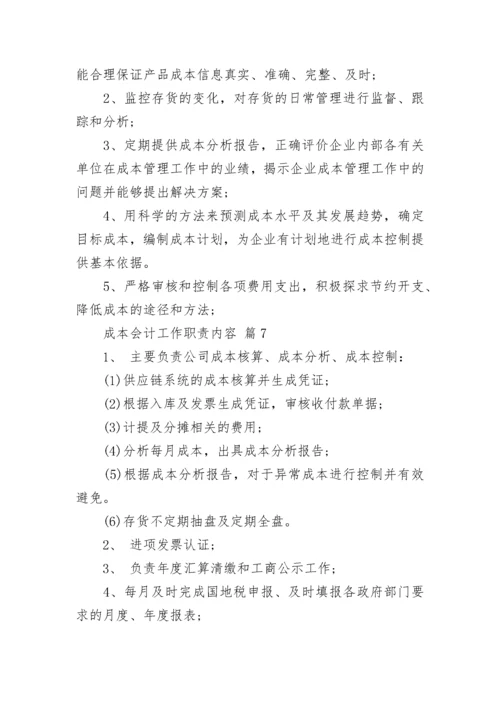 能合理保证产品成本信息真实、准确、完整、及时；

2、监控存货的变化，对存货的日常管理进行监督、跟踪和分析；

3、定期提供成本分析报告，正确评价企业内部各有关单位在成本管理工作中的业绩，揭示企业成本管理工作中的问题并能够提出解决方案；

4、用科学的方法来预测成本水平及其发展趋势，确定目标成本，编制成本计划，为企业有计划地进行成本控制提供基本依据。

5、严格审核和控制各项费用支出，积极探求节约开支、降低成本的途径和方法；

成本会计工作职责内容 篇7

1、 主要负责公司成本核算、成本分析、成本控制：

(1)供应链系统的成本核算并生成凭证；

(2)根据入库及发票生成凭证，审核收付款单据；

(3)计提及分摊相关的费用；

(4)分析每月成本，出具成本分析报告；

(5)根据成本分析报告，对于异常成本进行控制并有效避免。

(6)存货不定期抽盘及定期全盘。

2、 进项发票认证；

3、 负责年度汇算清缴和工商公示工作；

4、每月及时完成国地税申报、及时填报各政府部门要求的月度、年度报表；